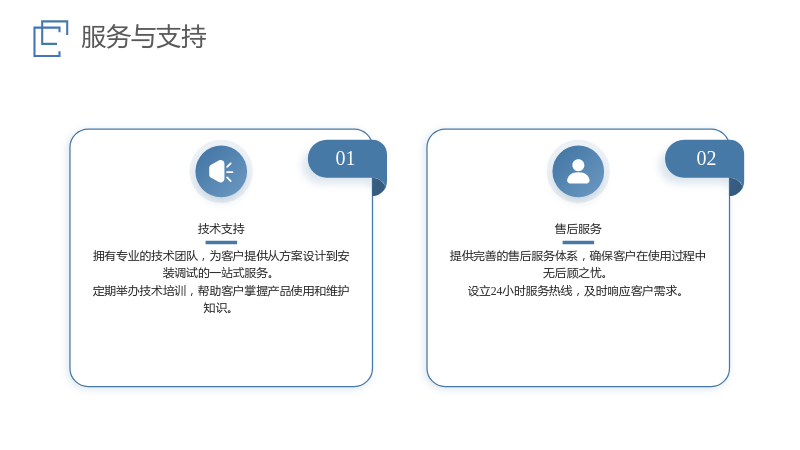 服务与支持

01

技术支持

拥有专业的技术团队，为客户提供从方案设计到安装调试的一站式服务。

定期举办技术培训，帮助客户掌握产品使用和维护知识。

02

售后服务

提供完善的售后服务体系，确保客户在使用过程中无后顾之忧。

设立24小时服务热线，及时响应客户需求。